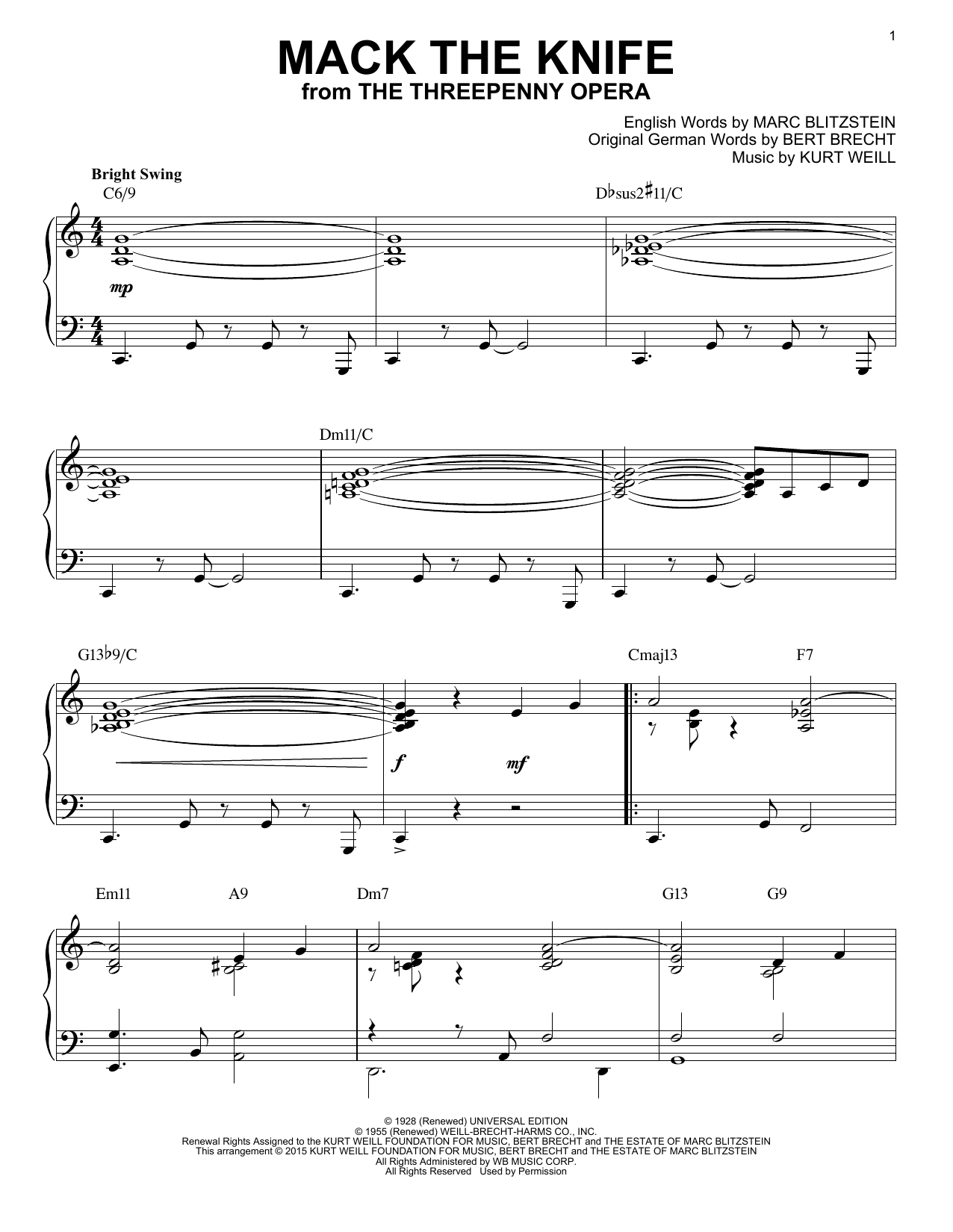 1

MACK THE KNIFE
from THE THREEPENNY OPERA

English Words by MARC BLITZSTEIN
Original German Words by BERT BRECHT
Music by KURT WEILL

Bright Swing

C6/9

D♭sus2♯11/C

mp

Dm11/C

G13♭9/C

Cmaj13

F7

f

mf

Em11

A9

Dm7

G13

G9

© 1928 (Renewed) UNIVERSAL EDITION
© 1955 (Renewed) WEILL-BRECHT-HARMS CO., INC.
Renewal Rights Assigned to the KURT WEILL FOUNDATION FOR MUSIC, BERT BRECHT and THE ESTATE OF MARC BLITZSTEIN
This arrangement © 2015 KURT WEILL FOUNDATION FOR MUSIC, BERT BRECHT and THE ESTATE OF MARC BLITZSTEIN
All Rights Administered by WB MUSIC CORP.
All Rights Reserved Used by Permission